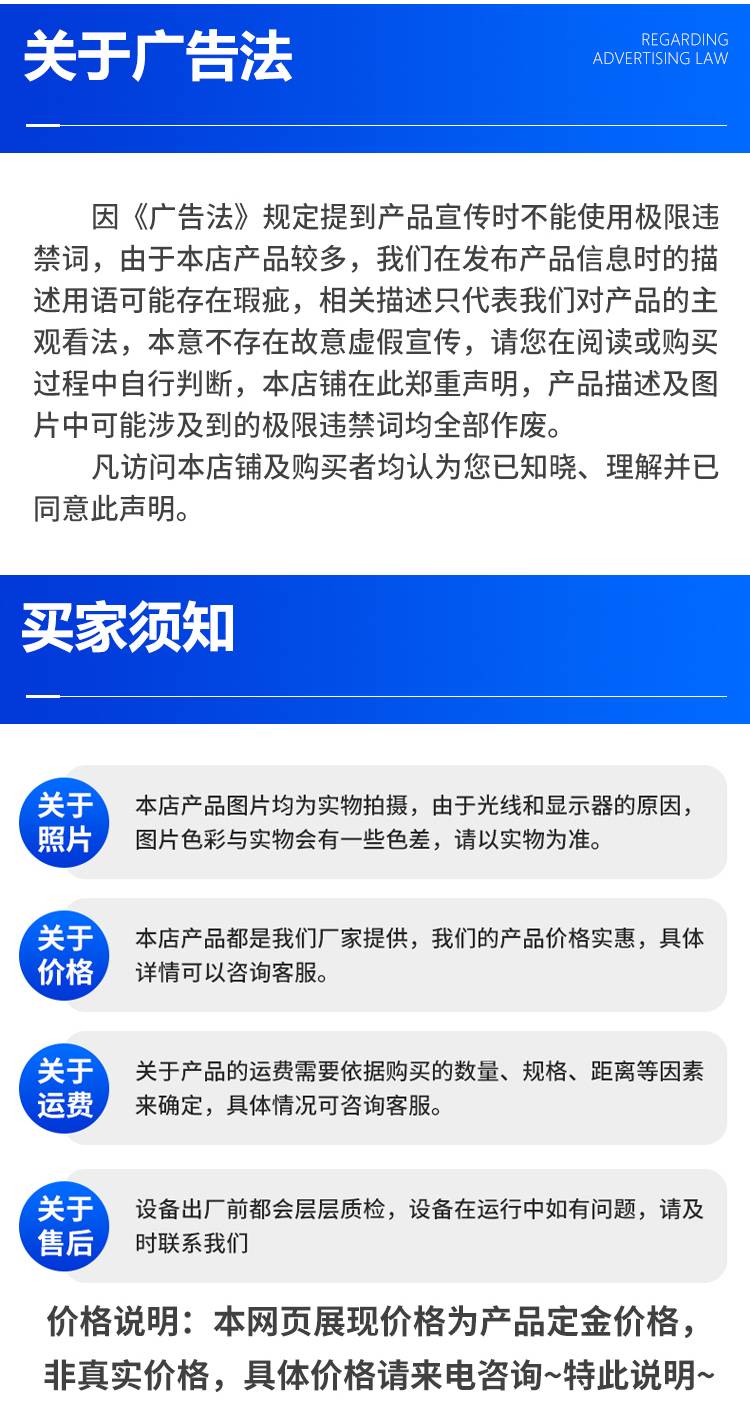 关于广告法

REGARDING ADVERTISING LAW

因《广告法》规定提到产品宣传时不能使用极限违禁词，由于本店产品较多，我们在发布产品信息时的描述用语可能存在瑕疵，相关描述只代表我们对产品的主观看法，本意不存在故意虚假宣传，请您在阅读或购买过程中自行判断，本店铺在此郑重声明，产品描述及图片中可能涉及到的极限违禁词均全部作废。

凡访问本店铺及购买者均认为您已知晓、理解并已同意此声明。

买家须知

关于照片

本店产品图片均为实物拍摄，由于光线和显示器的原因，图片色彩与实物会有一些色差，请以实物为准。

关于价格

本店产品都是我们厂家提供，我们的产品价格实惠，具体详情可以咨询客服。

关于运费

关于产品的运费需要依据购买的数量、规格、距离等因素来确定，具体情况可咨询客服。

关于售后

设备出厂前都会层层质检，设备在运行中如有问题，请及时联系我们

价格说明：本网页展现价格为产品定金价格，非真实价格，具体价格请来电咨询~特此说明~